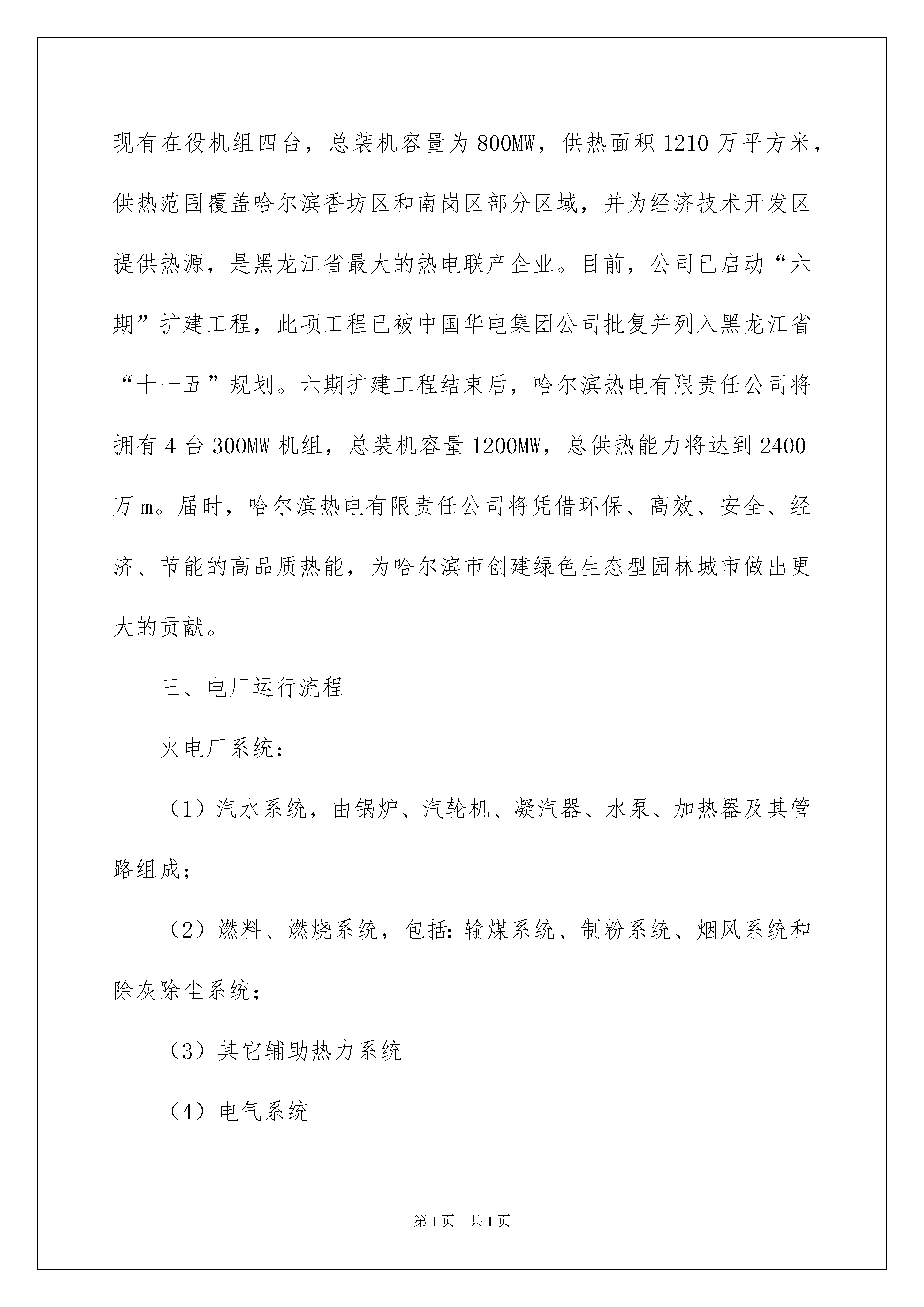 现有在役机组四台，总装机容量为800MW，供热面积1210万平方米，供热范围覆盖哈尔滨香坊区和南岗区部分区域，并为经济技术开发区提供热源，是黑龙江省最大的热电联产企业。目前，公司已启动“六期”扩建工程，此项工程已被中国华电集团公司批复并列入黑龙江省“十一五”规划。六期扩建工程结束后，哈尔滨热电有限责任公司将拥有4台300MW机组，总装机容量1200MW，总供热能力将达到2400万m。届时，哈尔滨热电有限责任公司将凭借环保、高效、安全、经济、节能的高品质热能，为哈尔滨市创建绿色生态型园林城市做出更大的贡献。

三、电厂运行流程

火电厂系统：

（1）汽水系统，由锅炉、汽轮机、凝汽器、水泵、加热器及其管路组成；

（2）燃料、燃烧系统，包括：输煤系统、制粉系统、烟风系统和除灰除尘系统；

（3）其它辅助热力系统

（4）电气系统

第1页 共1页